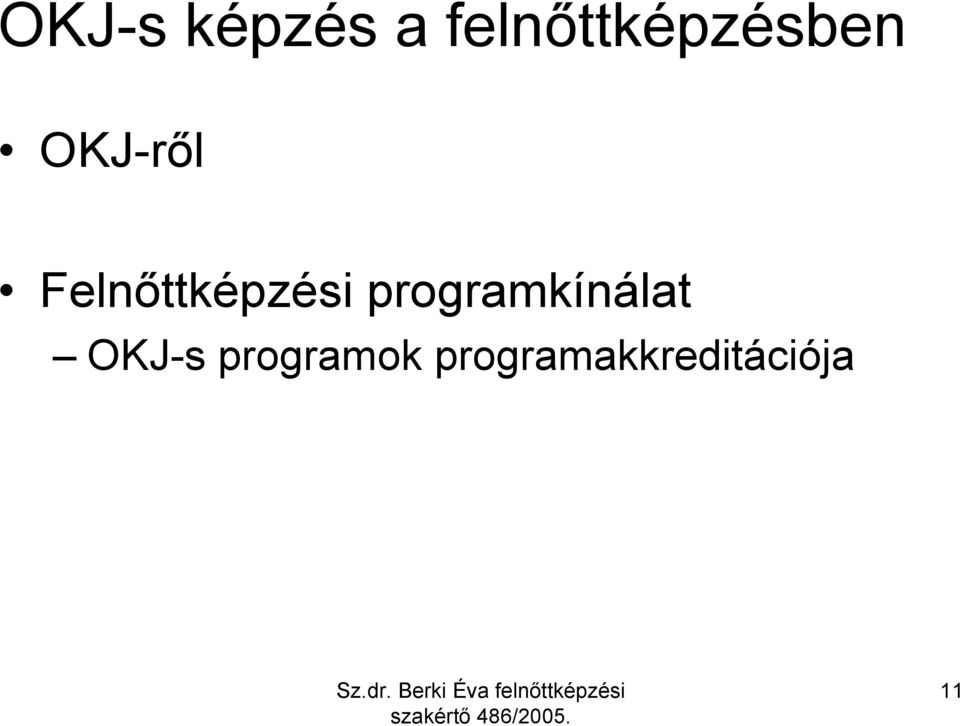 OKJ-s képzés a felnőttképzésben

• OKJ-ről

• Felnőttképzési programkínálat
– OKJ-s programok programakkreditációja

Sz.dr. Berki Éva felnőttképzési szakértő 486/2005.

11